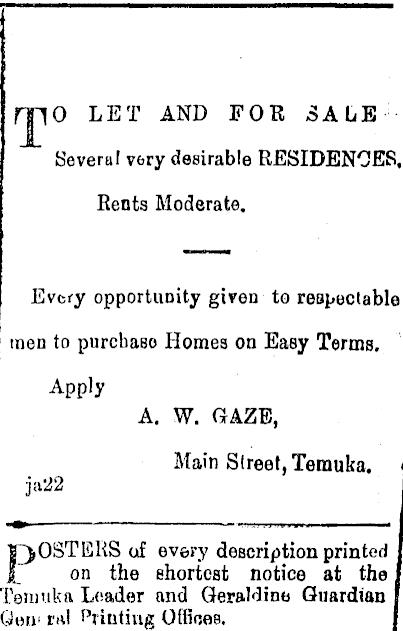 TO LET AND FOR SALE

Several very desirable RESIDENCES,

Rents Moderate.

Every opportunity given to respectable men to purchase Homes on Easy Terms.

Apply

A. W. GAZE,

Main Street, Temuka.

ja22

POSTERS of every description printed on the shortest notice at the Temuka Leader and Geraldine Guardian General Printing Offices.